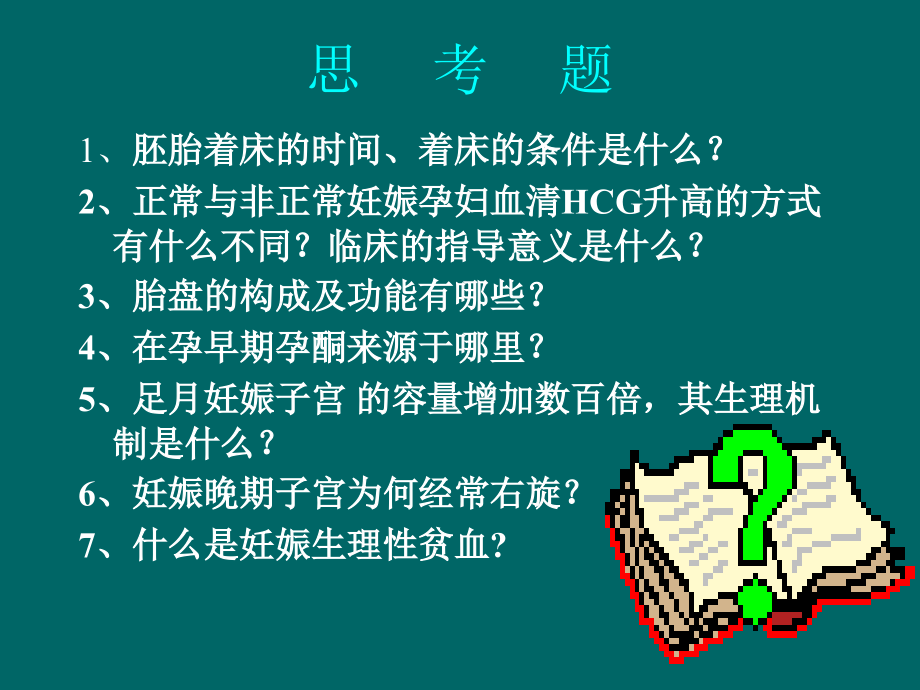 思　考　题

1、胚胎着床的时间、着床的条件是什么？

2、正常与非正常妊娠孕妇血清HCG升高的方式有什么不同？临床的指导意义是什么？

3、胎盘的构成及功能有哪些？

4、在孕早期孕酮来源于哪里？

5、足月妊娠子宫 的容量增加数百倍，其生理机制是什么？

6、妊娠晚期子宫为何经常右旋？

7、什么是妊娠生理性贫血?